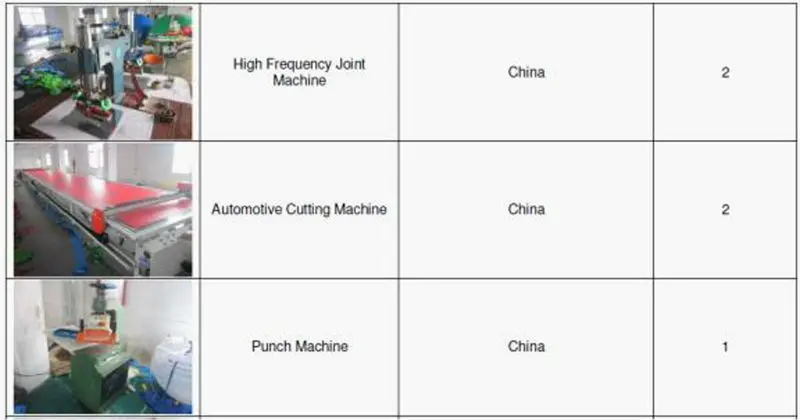 |  | High Frequency Joint Machine | China | 2 |
|---|---|---|---|
|  | Automotive Cutting Machine | China | 2 |
|  | Punch Machine | China | 1 |